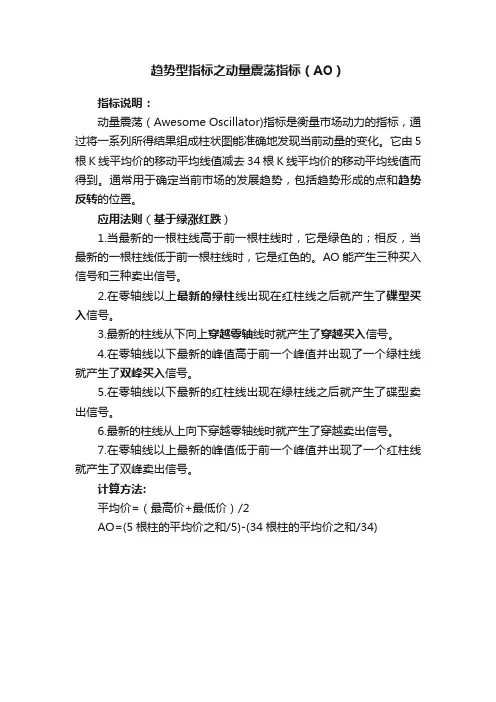 趋势型指标之动量震荡指标（AO）

指标说明：

动量震荡（Awesome Oscillator)指标是衡量市场动力的指标，通过将一系列所得结果组成柱状图能准确地发现当前动量的变化。它由 5 根 K 线平均价的移动平均线值减去 34 根 K 线平均价的移动平均线值而得到。通常用于确定当前市场的发展趋势，包括趋势形成的点和趋势反转的位置。

应用法则（基于绿涨红跌）

1.当最新的一根柱线高于前一根柱线时，它是绿色的；相反，当最新的一根柱线低于前一根柱线时，它是红色的。AO 能产生三种买入信号和三种卖出信号。

2.在零轴线以上最新的绿柱线出现在红柱线之后就产生了碟型买入信号。

3.最新的柱线从下向上穿越零轴线时就产生了穿越买入信号。

4.在零轴线以下最新的峰值高于前一个峰值并出现了一个绿柱线就产生了双峰买入信号。

5.在零轴线以下最新的红柱线出现在绿柱线之后就产生了碟型卖出信号。

6.最新的柱线从上向下穿越零轴线时就产生了穿越卖出信号。

7.在零轴线以上最新的峰值低于前一个峰值并出现了一个红柱线就产生了双峰卖出信号。

计算方法:

平均价=（最高价+最低价）/2

AO=(5 根柱的平均价之和/5)-(34 根柱的平均价之和/34)